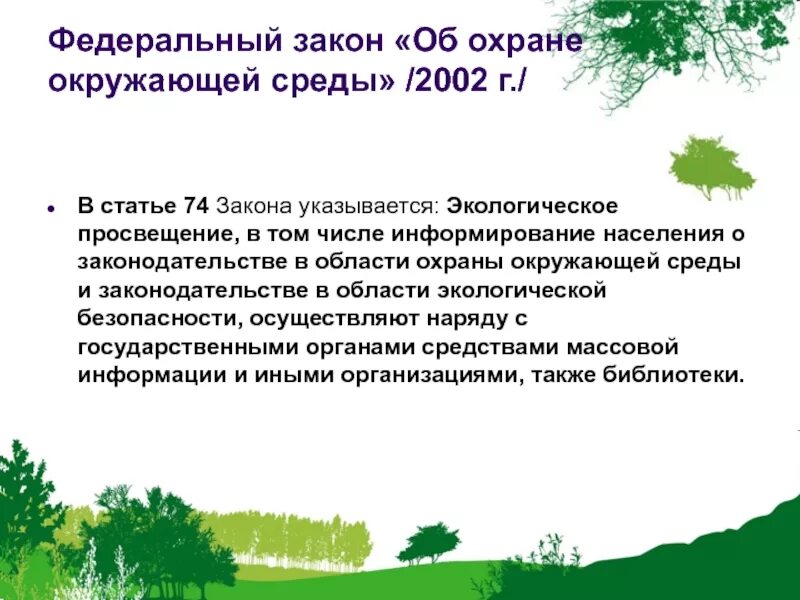 Федеральный закон «Об охране окружающей среды» /2002 г./

• В статье 74 Закона указывается: Экологическое просвещение, в том числе информирование населения о законодательстве в области охраны окружающей среды и законодательстве в области экологической безопасности, осуществляют наряду с государственными органами средствами массовой информации и иными организациями, также библиотеки.